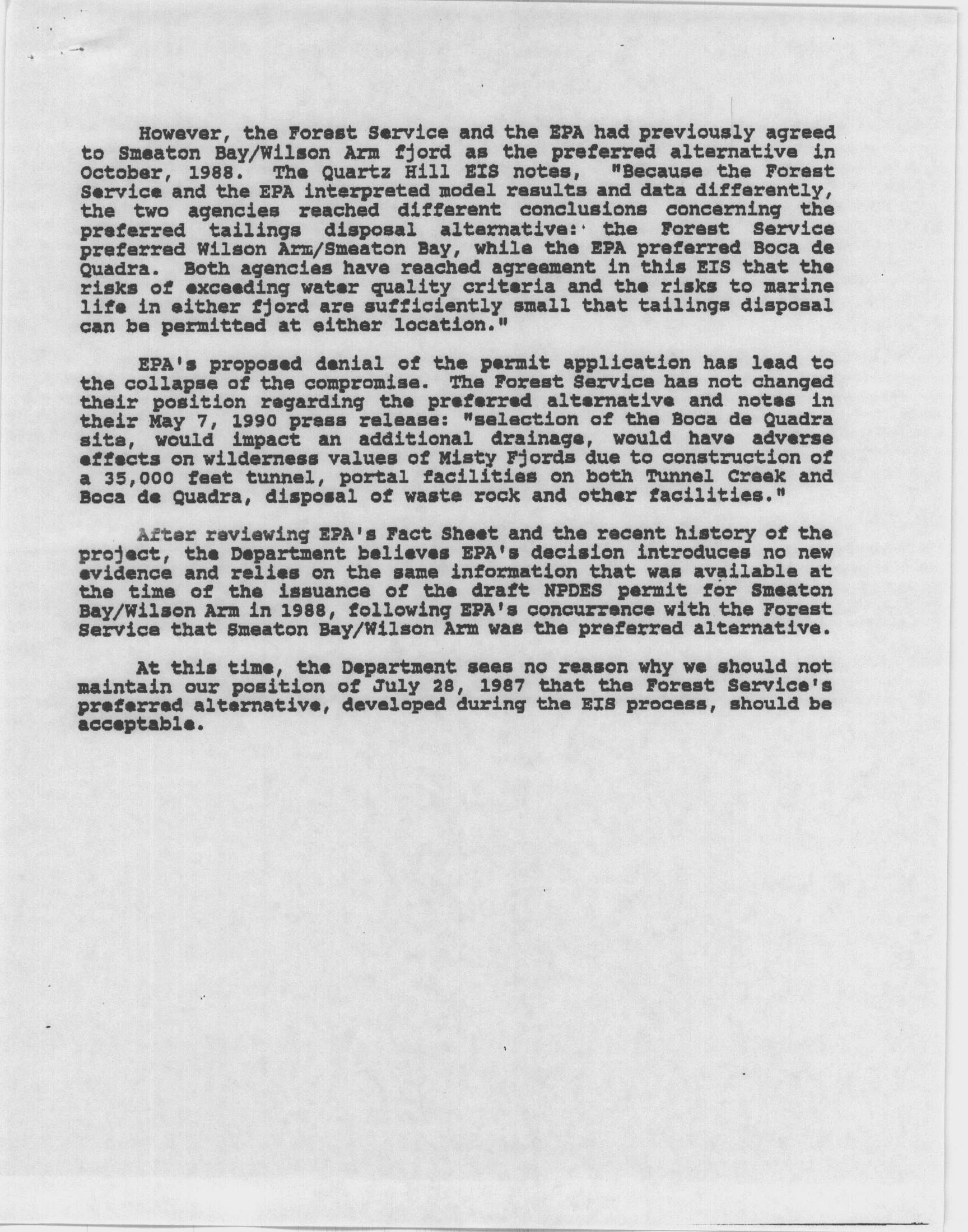 However, the Forest Service and the EPA had previously agreed to Smeaton Bay/Wilson Arm fjord as the preferred alternative in October, 1988. The Quartz Hill EIS notes, "Because the Forest Service and the EPA interpreted model results and data differently, the two agencies reached different conclusions concerning the preferred tailings disposal alternative: the Forest Service preferred Wilson Arm/Smeaton Bay, while the EPA preferred Boca de Quadra. Both agencies have reached agreement in this EIS that the risks of exceeding water quality criteria and the risks to marine life in either fjord are sufficiently small that tailings disposal can be permitted at either location."

EPA's proposed denial of the permit application has lead to the collapse of the compromise. The Forest Service has not changed their position regarding the preferred alternative and notes in their May 7, 1990 press release: "selection of the Boca de Quadra site, would impact an additional drainage, would have adverse effects on wilderness values of Misty Fjords due to construction of a 35,000 feet tunnel, portal facilities on both Tunnel Creek and Boca de Quadra, disposal of waste rock and other facilities."

After reviewing EPA's Fact Sheet and the recent history of the project, the Department believes EPA's decision introduces no new evidence and relies on the same information that was available at the time of the issuance of the draft NPDES permit for Smeaton Bay/Wilson Arm in 1988, following EPA's concurrence with the Forest Service that Smeaton Bay/Wilson Arm was the preferred alternative.

At this time, the Department sees no reason why we should not maintain our position of July 28, 1987 that the Forest Service's preferred alternative, developed during the EIS process, should be acceptable.